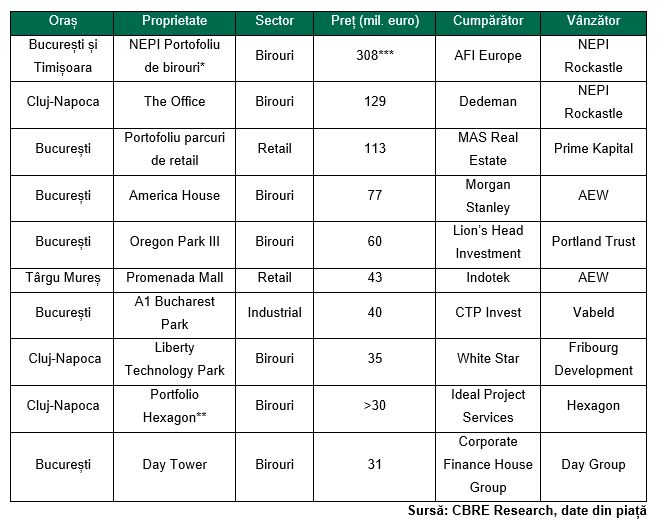 | Oraș | Proprietate | Sector | Preț (mil. euro) | Cumpărător | Vânzător |
|---|---|---|---|---|---|
| București și Timișoara | NEPI Portofoliu de birouri* | Birouri | 308*** | AFI Europe | NEPI Rockastle |
| Cluj-Napoca | The Office | Birouri | 129 | Dedeman | NEPI Rockastle |
| București | Portofoliu parcuri de retail | Retail | 113 | MAS Real Estate | Prime Kapital |
| București | America House | Birouri | 77 | Morgan Stanley | AEW |
| București | Oregon Park III | Birouri | 60 | Lion's Head Investment | Portland Trust |
| Târgu Mureș | Promenada Mall | Retail | 43 | Indotek | AEW |
| București | A1 Bucharest Park | Industrial | 40 | CTP Invest | Vabeld |
| Cluj-Napoca | Liberty Technology Park | Birouri | 35 | White Star | Fribourg Development |
| Cluj-Napoca | Portfolio Hexagon** | Birouri | >30 | Ideal Project Services | Hexagon |
| București | Day Tower | Birouri | 31 | Corporate Finance House Group | Day Group |

Sursă: CBRE Research, date din piață